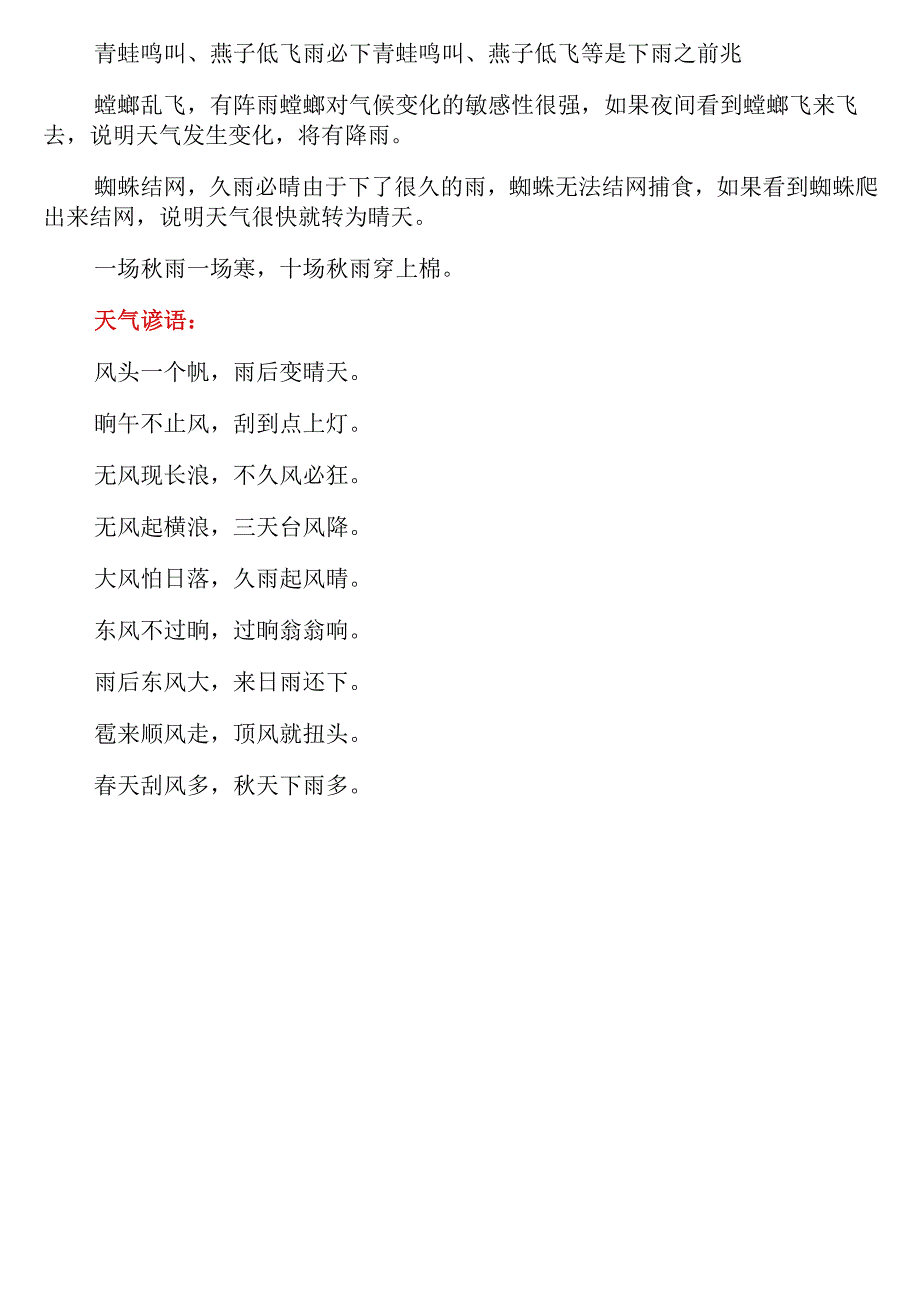 青蛙鸣叫、燕子低飞雨必下青蛙鸣叫、燕子低飞等是下雨之前兆

螳螂乱飞，有阵雨螳螂对气候变化的敏感性很强，如果夜间看到螳螂飞来飞去，说明天气发生变化，将有降雨。

蜘蛛结网，久雨必晴由于下了很久的雨，蜘蛛无法结网捕食，如果看到蜘蛛爬出来结网，说明天气很快就转为晴天。

一场秋雨一场寒，十场秋雨穿上棉。

天气谚语：

风头一个帆，雨后变晴天。

晌午不止风，刮到点上灯。

无风现长浪，不久风必狂。

无风起横浪，三天台风降。

大风怕日落，久雨起风晴。

东风不过晌，过晌翁翁响。

雨后东风大，来日雨还下。

雹来顺风走，顶风就扭头。

春天刮风多，秋天下雨多。